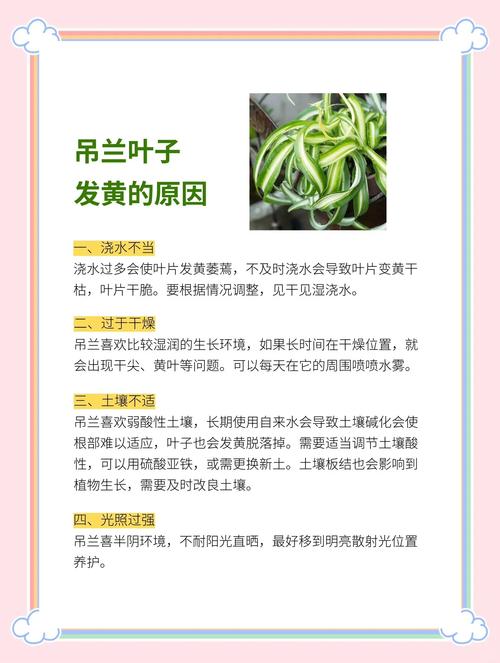 吊兰叶子
发黄的原因

一、浇水不当
浇水过多会使叶片发黄萎蔫，不及时浇水会导致叶片变黄干枯，叶片干脆。要根据情况调整，见干见湿浇水。

二、过于干燥
吊兰喜欢比较湿润的生长环境，如果长时间在干燥位置，就会出现干尖、黄叶等问题。可以每天在它的周围喷喷水雾。

三、土壤不适
吊兰喜欢弱酸性土壤，长期使用自来水会导致土壤碱化会使根部难以适应，叶子也会发黄脱落掉。需要适当调节土壤酸性，可以用硫酸亚铁，或需更换新土。土壤板结也会影响到植物生长，需要及时改良土壤。

四、光照过强
吊兰喜半阴环境，不耐阳光直晒，最好移到明亮散射光位置养护。